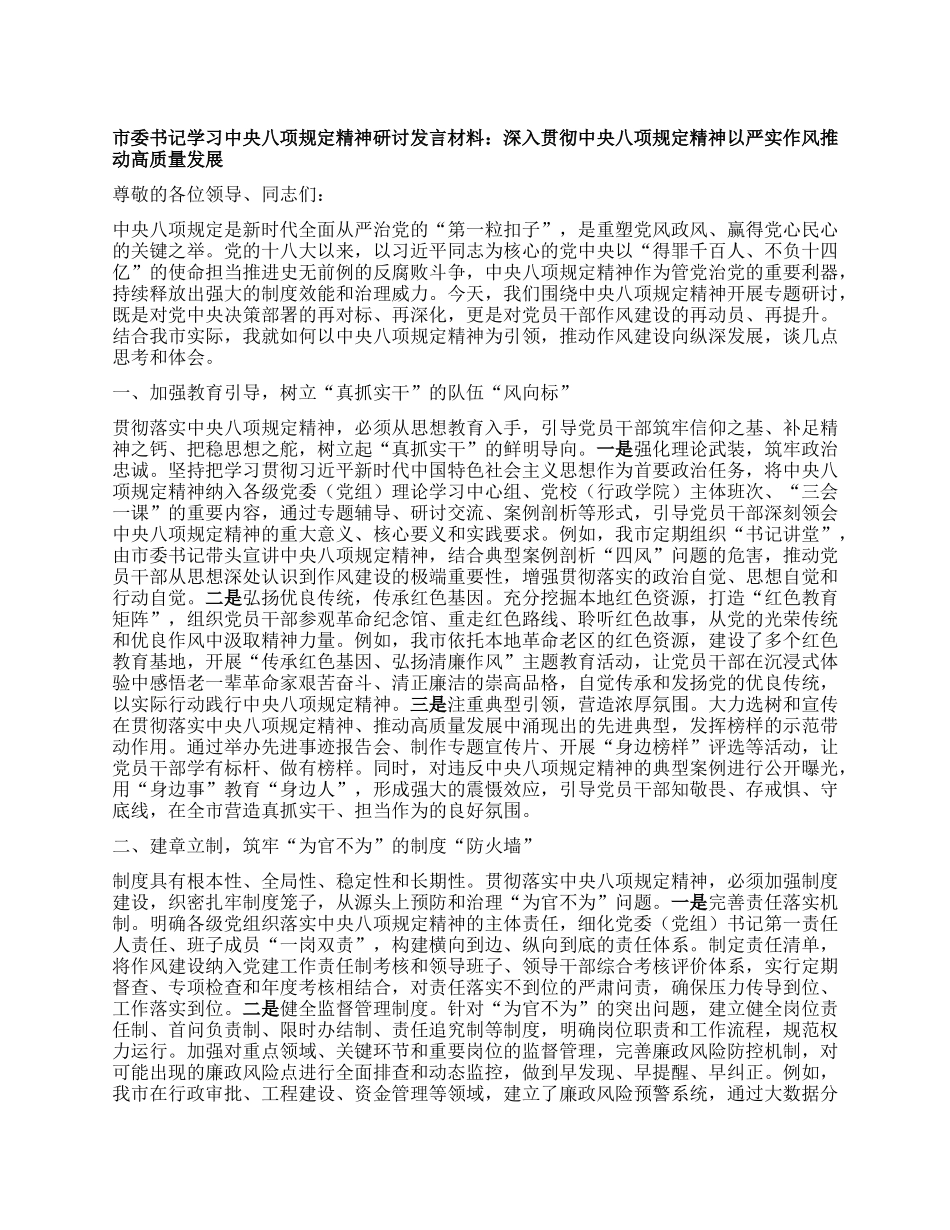 市委书记学习中央八项规定精神研讨发言材料：深入贯彻中央八项规定精神以严实作风推动高质量发展

尊敬的各位领导、同志们：

中央八项规定是新时代全面从严治党的“第一粒扣子”，是重塑党风政风、赢得党心民心的关键之举。党的十八大以来，以习近平同志为核心的党中央以“得罪千百人、不负十四亿”的使命担当推进史无前例的反腐败斗争，中央八项规定精神作为管党治党的重要利器，持续释放出强大的制度效能和治理威力。今天，我们围绕中央八项规定精神开展专题研讨，既是对党中央决策部署的再对标、再深化，更是对党员干部作风建设的再动员、再提升。结合我市实际，我就如何以中央八项规定精神为引领，推动作风建设向纵深发展，谈几点思考和体会。

一、加强教育引导，树立“真抓实干”的队伍“风向标”

贯彻落实中央八项规定精神，必须从思想教育入手，引导党员干部筑牢信仰之基、补足精神之钙、把稳思想之舵，树立起“真抓实干”的鲜明导向。一是强化理论武装，筑牢政治忠诚。坚持把学习贯彻习近平新时代中国特色社会主义思想作为首要政治任务，将中央八项规定精神纳入各级党委（党组）理论学习中心组、党校（行政学院）主体班次、“三会一课”的重要内容，通过专题辅导、研讨交流、案例剖析等形式，引导党员干部深刻领会中央八项规定精神的重大意义、核心要义和实践要求。例如，我市定期组织“书记讲堂”，由市委书记带头宣讲中央八项规定精神，结合典型案例剖析“四风”问题的危害，推动党员干部从思想深处认识到作风建设的极端重要性，增强贯彻落实的政治自觉、思想自觉和行动自觉。二是弘扬优良传统，传承红色基因。充分挖掘本地红色资源，打造“红色教育矩阵”，组织党员干部参观革命纪念馆、重走红色路线、聆听红色故事，从党的光荣传统和优良作风中汲取精神力量。例如，我市依托本地革命老区的红色资源，建设了多个红色教育基地，开展“传承红色基因、弘扬清廉作风”主题教育活动，让党员干部在沉浸式体验中感悟老一辈革命家艰苦奋斗、清正廉洁的崇高品格，自觉传承和发扬党的优良传统，以实际行动践行中央八项规定精神。三是注重典型引领，营造浓厚氛围。大力选树和宣传在贯彻落实中央八项规定精神、推动高质量发展中涌现出的先进典型，发挥榜样的示范带动作用。通过举办先进事迹报告会、制作专题宣传片、开展“身边榜样”评选等活动，让党员干部学有标杆、做有榜样。同时，对违反中央八项规定精神的典型案例进行公开曝光，用“身边事”教育“身边人”，形成强大的震慑效应，引导党员干部知敬畏、存戒惧、守底线，在全市营造真抓实干、担当作为的良好氛围。

二、建章立制，筑牢“为官不为”的制度“防火墙”

制度具有根本性、全局性、稳定性和长期性。贯彻落实中央八项规定精神，必须加强制度建设，织密扎牢制度笼子，从源头上预防和治理“为官不为”问题。一是完善责任落实机制。明确各级党组织落实中央八项规定精神的主体责任，细化党委（党组）书记第一责任人责任、班子成员“一岗双责”，构建横向到边、纵向到底的责任体系。制定责任清单，将作风建设纳入党建工作责任制考核和领导班子、领导干部综合考核评价体系，实行定期督查、专项检查和年度考核相结合，对责任落实不到位的严肃问责，确保压力传导到位、工作落实到位。二是健全监督管理制度。针对“为官不为”的突出问题，建立健全岗位责任制、首问负责制、限时办结制、责任追究制等制度，明确岗位职责和工作流程，规范权力运行。加强对重点领域、关键环节和重要岗位的监督管理，完善廉政风险防控机制，对可能出现的廉政风险点进行全面排查和动态监控，做到早发现、早提醒、早纠正。例如，我市在行政审批、工程建设、资金管理等领域，建立了廉政风险预警系统，通过大数据分